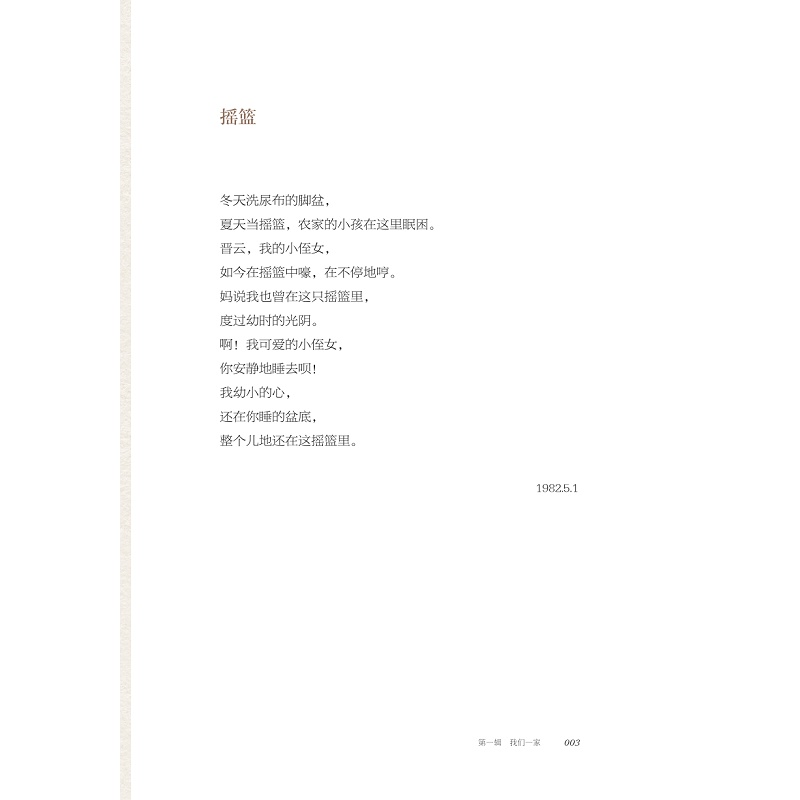 摇篮

冬天洗尿布的脚盆，
夏天当摇篮，农家的小孩在这里眠困。
晋云，我的小侄女，
如今在摇篮中嚎，在不停地哼。
妈说我也曾在这只摇篮里，
度过幼时的光阴。
啊！我可爱的小侄女，
你安静地睡去呗！
我幼小的心，
还在你睡的盆底，
整个儿地还在这摇篮里。

1982.5.1

第一辑　我们一家　003